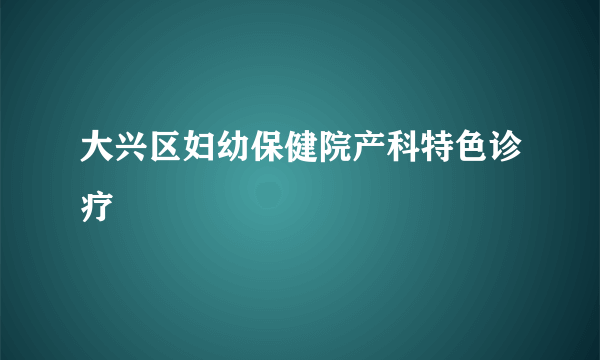 大兴区妇幼保健院产科特色诊疗